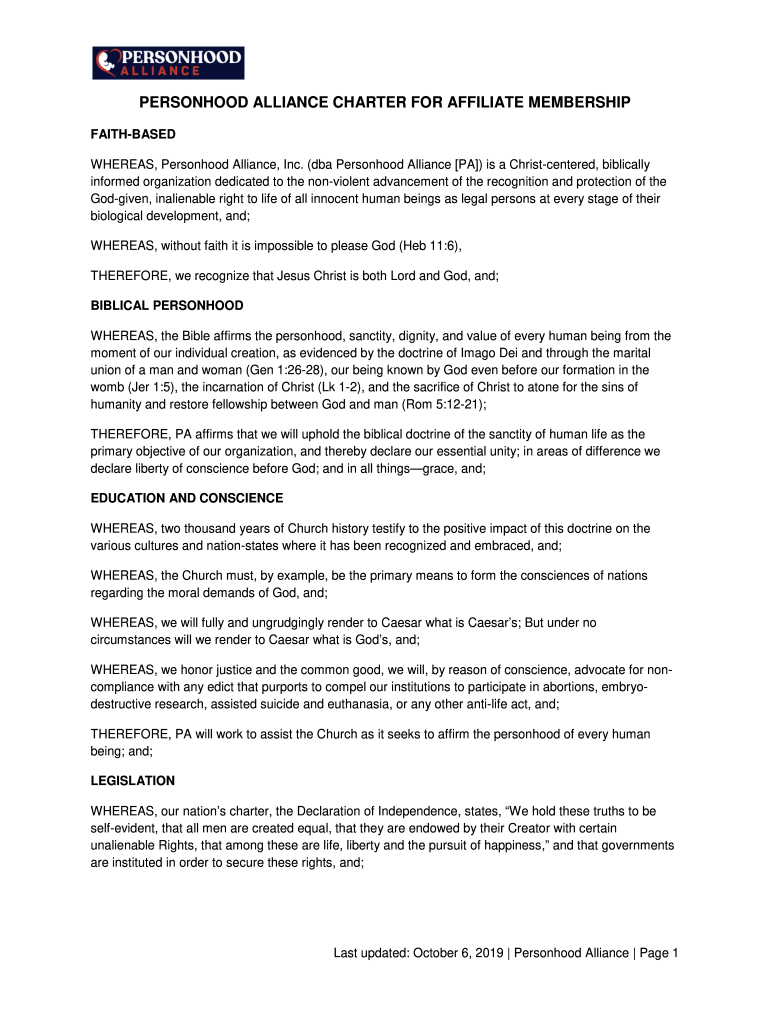 PERSONHOOD ALLIANCE

PERSONHOOD ALLIANCE CHARTER FOR AFFILIATE MEMBERSHIP

FAITH-BASED

WHEREAS, Personhood Alliance, Inc. (dba Personhood Alliance [PA]) is a Christ-centered, biblically informed organization dedicated to the non-violent advancement of the recognition and protection of the God-given, inalienable right to life of all innocent human beings as legal persons at every stage of their biological development, and;

WHEREAS, without faith it is impossible to please God (Heb 11:6),

THEREFORE, we recognize that Jesus Christ is both Lord and God, and;

BIBLICAL PERSONHOOD

WHEREAS, the Bible affirms the personhood, sanctity, dignity, and value of every human being from the moment of our individual creation, as evidenced by the doctrine of Imago Dei and through the marital union of a man and woman (Gen 1:26-28), our being known by God even before our formation in the womb (Jer 1:5), the incarnation of Christ (Lk 1-2), and the sacrifice of Christ to atone for the sins of humanity and restore fellowship between God and man (Rom 5:12-21);

THEREFORE, PA affirms that we will uphold the biblical doctrine of the sanctity of human life as the primary objective of our organization, and thereby declare our essential unity; in areas of difference we declare liberty of conscience before God; and in all things—grace, and;

EDUCATION AND CONSCIENCE

WHEREAS, two thousand years of Church history testify to the positive impact of this doctrine on the various cultures and nation-states where it has been recognized and embraced, and;

WHEREAS, the Church must, by example, be the primary means to form the consciences of nations regarding the moral demands of God, and;

WHEREAS, we will fully and ungrudgingly render to Caesar what is Caesar's; But under no circumstances will we render to Caesar what is God's, and;

WHEREAS, we honor justice and the common good, we will, by reason of conscience, advocate for non-compliance with any edict that purports to compel our institutions to participate in abortions, embryo-destructive research, assisted suicide and euthanasia, or any other anti-life act, and;

THEREFORE, PA will work to assist the Church as it seeks to affirm the personhood of every human being; and;

LEGISLATION

WHEREAS, our nation's charter, the Declaration of Independence, states, "We hold these truths to be self-evident, that all men are created equal, that they are endowed by their Creator with certain unalienable Rights, that among these are life, liberty and the pursuit of happiness," and that governments are instituted in order to secure these rights, and;

Last updated: October 6, 2019 | Personhood Alliance | Page 1